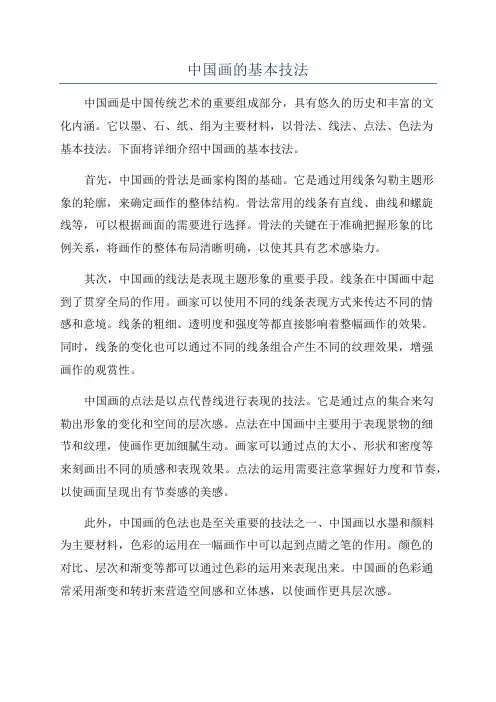 中国画的基本技法

中国画是中国传统艺术的重要组成部分，具有悠久的历史和丰富的文化内涵。它以墨、石、纸、绢为主要材料，以骨法、线法、点法、色法为基本技法。下面将详细介绍中国画的基本技法。

首先，中国画的骨法是画家构图的基础。它是通过用线条勾勒主题形象的轮廓，来确定画作的整体结构。骨法常用的线条有直线、曲线和螺旋线等，可以根据画面的需要进行选择。骨法的关键在于准确把握形象的比例关系，将画作的整体布局清晰明确，以使其具有艺术感染力。

其次，中国画的线法是表现主题形象的重要手段。线条在中国画中起到了贯穿全局的作用。画家可以使用不同的线条表现方式来传达不同的情感和意境。线条的粗细、透明度和强度等都直接影响着整幅画作的效果。同时，线条的变化也可以通过不同的线条组合产生不同的纹理效果，增强画作的观赏性。

中国画的点法是以点代替线进行表现的技法。它是通过点的集合来勾勒出形象的变化和空间的层次感。点法在中国画中主要用于表现景物的细节和纹理，使画作更加细腻生动。画家可以通过点的大小、形状和密度等来刻画出不同的质感和表现效果。点法的运用需要注意掌握好力度和节奏，以使画面呈现出有节奏感的美感。

此外，中国画的色法也是至关重要的技法之一、中国画以水墨和颜料为主要材料，色彩的运用在一幅画作中可以起到点睛之笔的作用。颜色的对比、层次和渐变等都可以通过色彩的运用来表现出来。中国画的色彩通常采用渐变和转折来营造空间感和立体感，以使画作更具层次感。